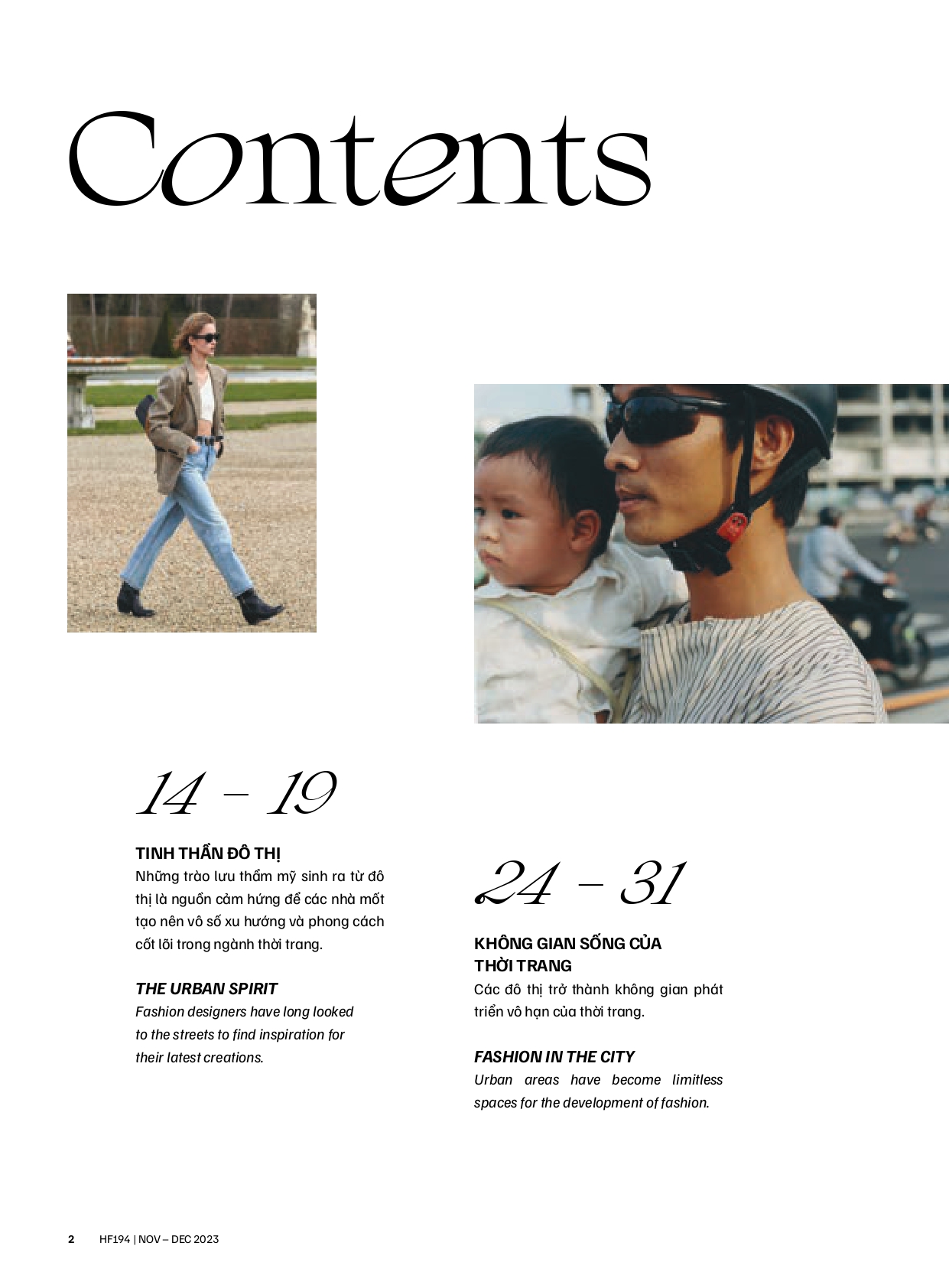 Contents

14 – 19

TINH THẦN ĐÔ THỊ
Những trào lưu thẩm mỹ sinh ra từ đô thị là nguồn cảm hứng để các nhà mốt tạo nên vô số xu hướng và phong cách cốt lõi trong ngành thời trang.

THE URBAN SPIRIT
Fashion designers have long looked to the streets to find inspiration for their latest creations.

24 – 31

KHÔNG GIAN SỐNG CỦA THỜI TRANG
Các đô thị trở thành không gian phát triển vô hạn của thời trang.

FASHION IN THE CITY
Urban areas have become limitless spaces for the development of fashion.

2 HF194 | NOV – DEC 2023